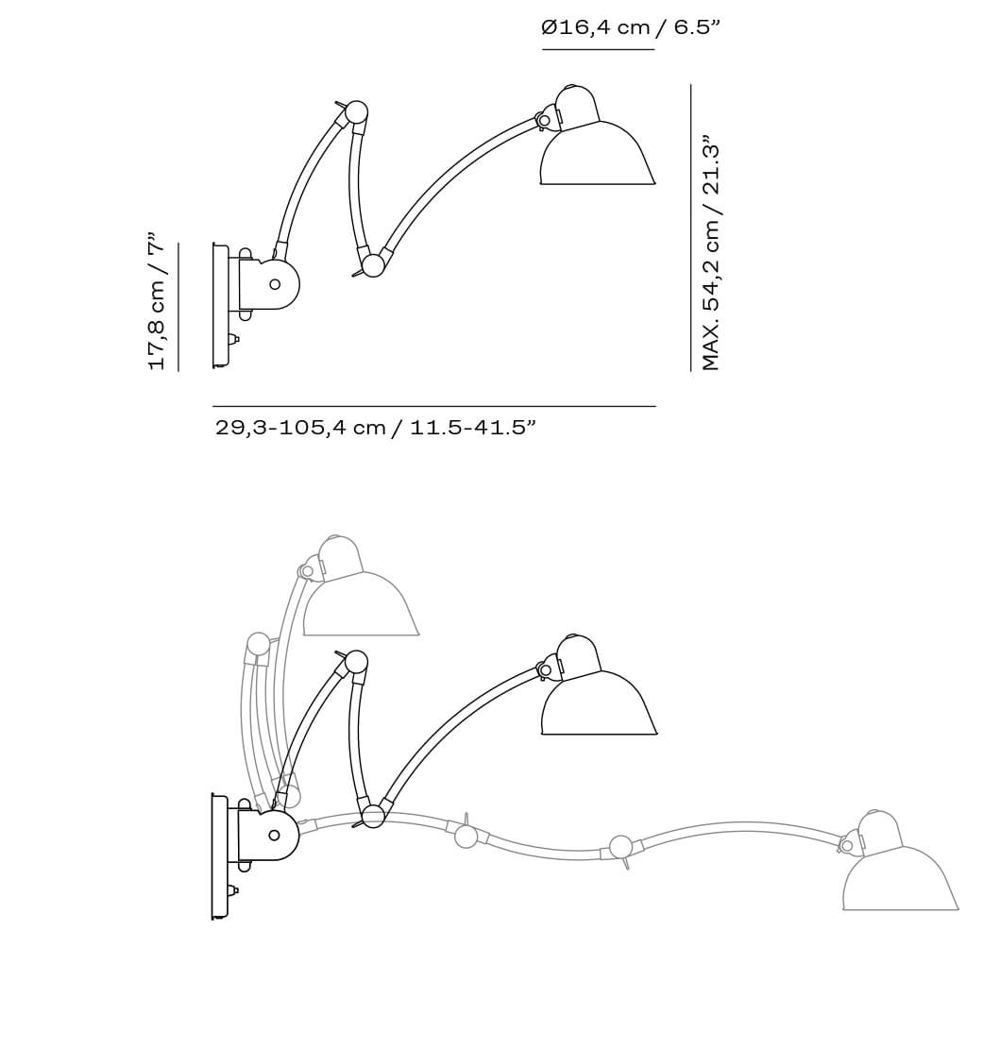 Ø16,4 cm / 6.5”

17,8 cm / 7”

MAX. 54,2 cm / 21.3”

29,3-105,4 cm / 11.5-41.5”